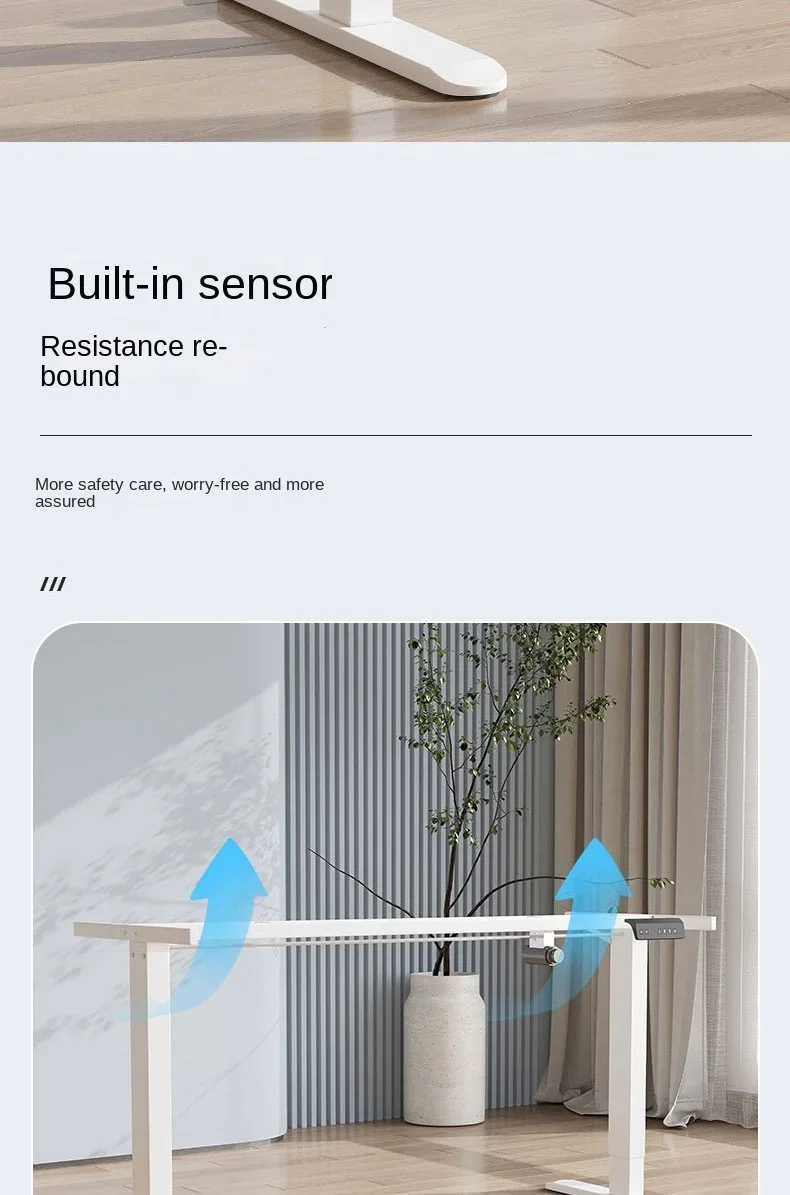 Built-in sensor

Resistance rebound

More safety care, worry-free and more assured

///